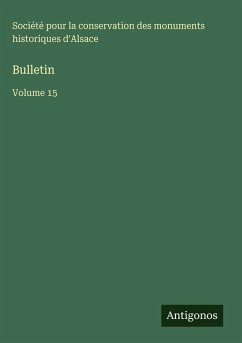 Société pour la conservation des monuments historiques d'Alsace

Bulletin

Volume 15

Antigonos